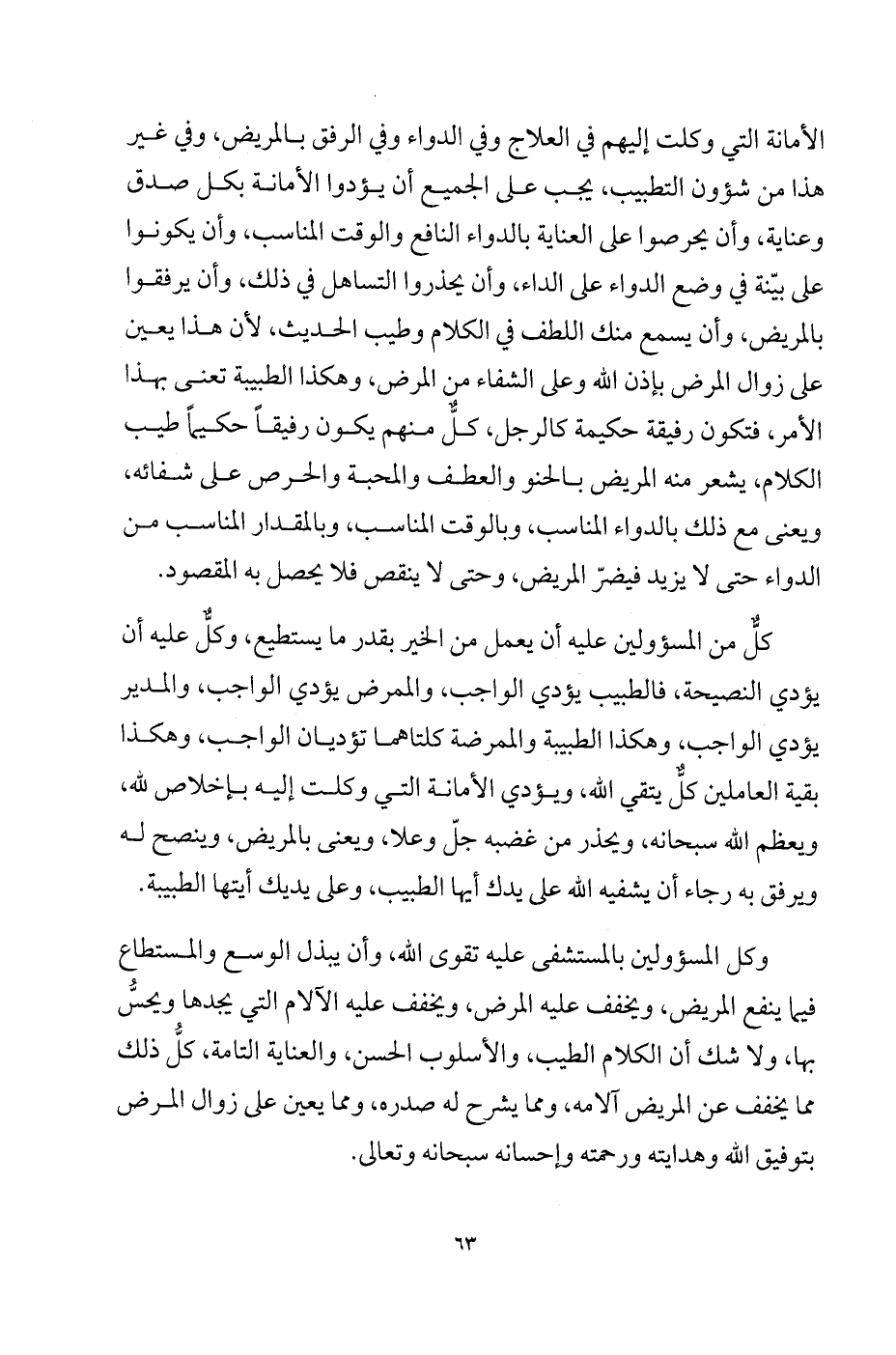 الأمانة التي وكلت إليهم في العلاج وفي الدواء وفي الرفق بالمريض، وفي غير هذا من شؤون التطبيب، يجب على الجميع أن يؤدوا الأمانة بكل صدق وعناية، وأن يحرصوا على العناية بالدواء النافع والوقت المناسب، وأن يكونوا على بيّنة في وضع الدواء على الداء، وأن يحذروا التساهل في ذلك، وأن يرفقوا بالمريض، وأن يسمع منك اللطف في الكلام وطيب الحديث، لأن هذا يعين على زوال المرض بإذن الله وعلى الشفاء من المرض، وهكذا الطبيبة تعنى بهذا الأمر، فتكون رفيقة حكيمة كالرجل، كلٌّ منهم يكون رفيقاً حكيماً طيب الكلام، يشعر منه المريض بالحنو والعطف والمحبة والحرص على شفائه، ويعنى مع ذلك بالدواء المناسب، وبالوقت المناسب، وبالمقدار المناسب من الدواء حتى لا يزيد فيضرّ المريض، وحتى لا ينقص فلا يحصل به المقصود.

كلٌّ من المسؤولين عليه أن يعمل من الخير بقدر ما يستطيع، وكلٌّ عليه أن يؤدي النصيحة، فالطبيب يؤدي الواجب، والممرض يؤدي الواجب، والمدير يؤدي الواجب، وهكذا الطبيبة والممرضة كلتاهما تؤديان الواجب، وهكذا بقية العاملين كلٌّ يتقي الله، ويؤدي الأمانة التي وكلت إليه بإخلاص لله، ويعظم الله سبحانه، ويحذر من غضبه جلّ وعلا، ويعنى بالمريض، وينصح له ويرفق به رجاء أن يشفيه الله على يدك أيها الطبيب، وعلى يديك أيتها الطبيبة.

وكل المسؤولين بالمستشفى عليه تقوى الله، وأن يبذل الوسع والمستطاع فيما ينفع المريض، ويخفف عليه المرض، ويخفف عليه الآلام التي يجدها ويحسُّ بها، ولا شك أن الكلام الطيب، والأسلوب الحسن، والعناية التامة، كلُّ ذلك مما يخفف عن المريض آلامه، ومما يشرح له صدره، ومما يعين على زوال المرض بتوفيق الله وهدايته ورحمته وإحسانه سبحانه وتعالى.

٦٣